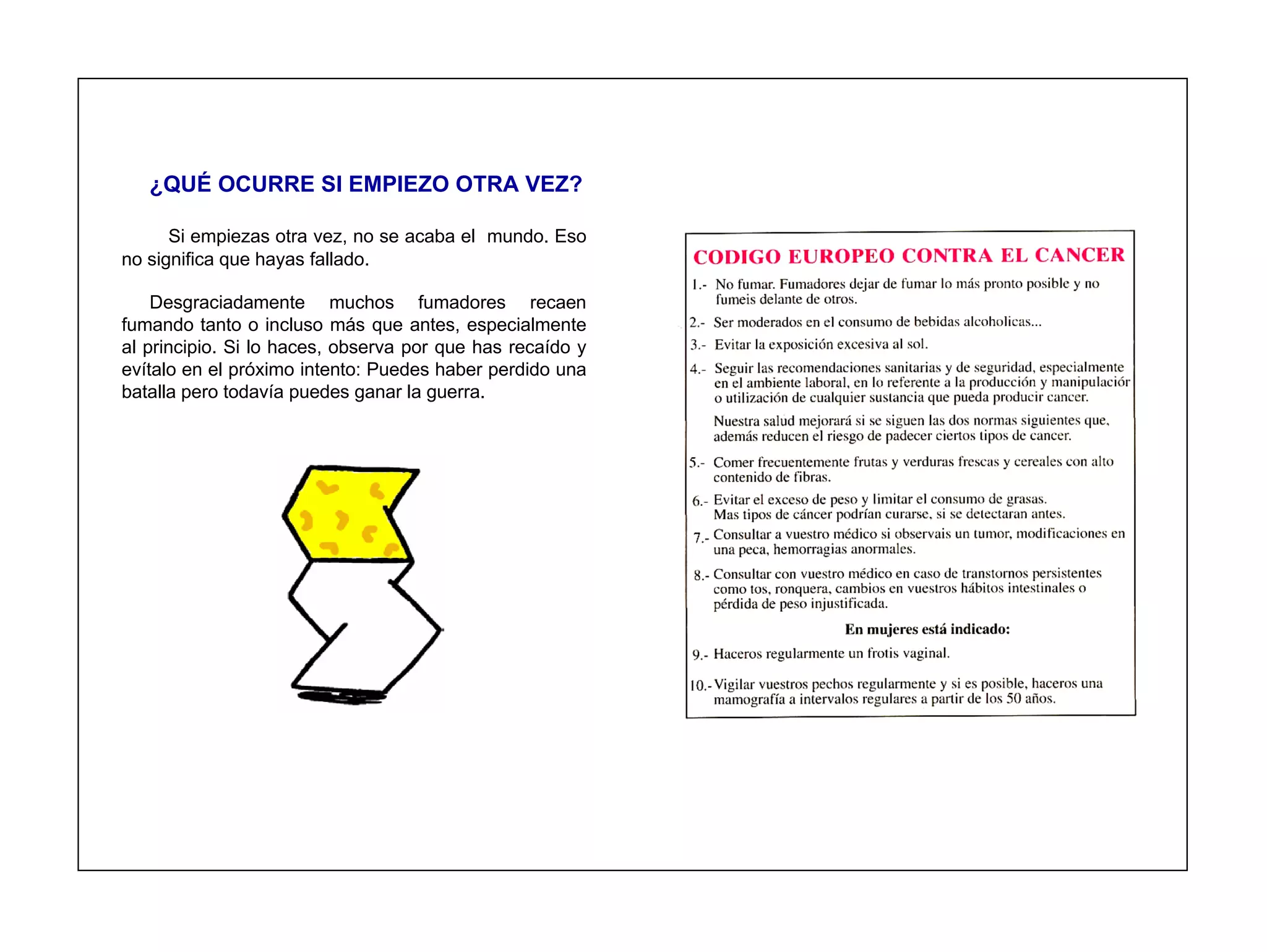 ¿QUÉ OCURRE SI EMPIEZO OTRA VEZ?

Si empiezas otra vez, no se acaba el mundo. Eso no significa que hayas fallado.

Desgraciadamente muchos fumadores recaen fumando tanto o incluso más que antes, especialmente al principio. Si lo haces, observa por que has recaído y evítalo en el próximo intento: Puedes haber perdido una batalla pero todavía puedes ganar la guerra.

CODIGO EUROPEO CONTRA EL CANCER

1.- No fumar. Fumadores dejar de fumar lo más pronto posible y no fumeis delante de otros.

2.- Ser moderados en el consumo de bebidas alcoholicas...

3.- Evitar la exposición excesiva al sol.

4.- Seguir las recomendaciones sanitarias y de seguridad, especialmente en el ambiente laboral, en lo referente a la producción y manipulación o utilización de cualquier sustancia que pueda producir cancer.

Nuestra salud mejorará si se siguen las dos normas siguientes que, además reducen el riesgo de padecer ciertos tipos de cancer.

5.- Comer frecuentemente frutas y verduras frescas y cereales con alto contenido de fibras.

6.- Evitar el exceso de peso y limitar el consumo de grasas.
Mas tipos de cáncer podrían curarse, si se detectaran antes.

7.- Consultar a vuestro médico si observais un tumor, modificaciones en una peca, hemorragias anormales.

8.- Consultar con vuestro médico en caso de transtornos persistentes como tos, ronquera, cambios en vuestros hábitos intestinales o pérdida de peso injustificada.

En mujeres está indicado:

9.- Haceros regularmente un frotis vaginal.

10.- Vigilar vuestros pechos regularmente y si es posible, haceros una mamografía a intervalos regulares a partir de los 50 años.